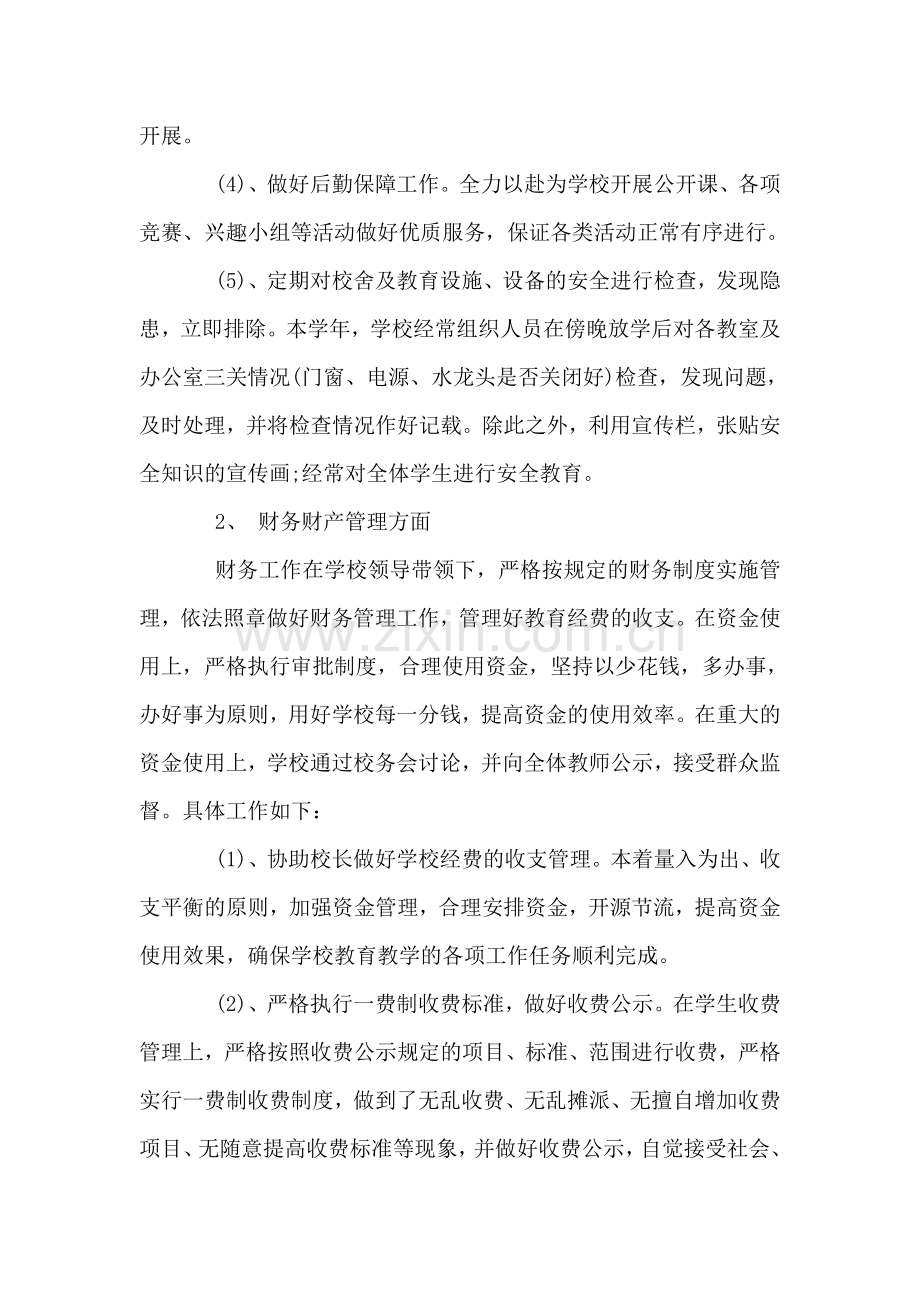 开展。

(4)、做好后勤保障工作。全力以赴为学校开展公开课、各项竞赛、兴趣小组等活动做好优质服务，保证各类活动正常有序进行。

(5)、定期对校舍及教育设施、设备的安全进行检查，发现隐患，立即排除。本学年，学校经常组织人员在傍晚放学后对各教室及办公室三关情况(门窗、电源、水龙头是否关闭好)检查，发现问题，及时处理，并将检查情况作好记载。除此之外，利用宣传栏，张贴安全知识的宣传画;经常对全体学生进行安全教育。

2、 财务财产管理方面

财务工作在学校领导带领下，严格按规定的财务制度实施管理，依法照章做好财务管理工作，管理好教育经费的收支。在资金使用上，严格执行审批制度，合理使用资金，坚持以少花钱，多办事，办好事为原则，用好学校每一分钱，提高资金的使用效率。在重大的资金使用上，学校通过校务会讨论，并向全体教师公示，接受群众监督。具体工作如下：

(1)、协助校长做好学校经费的收支管理。本着量入为出、收支平衡的原则，加强资金管理，合理安排资金，开源节流，提高资金使用效果，确保学校教育教学的各项工作任务顺利完成。

(2)、严格执行一费制收费标准，做好收费公示。在学生收费管理上，严格按照收费公示规定的项目、标准、范围进行收费，严格实行一费制收费制度，做到了无乱收费、无乱摊派、无擅自增加收费项目、无随意提高收费标准等现象，并做好收费公示，自觉接受社会、

www.zixin.com.cn